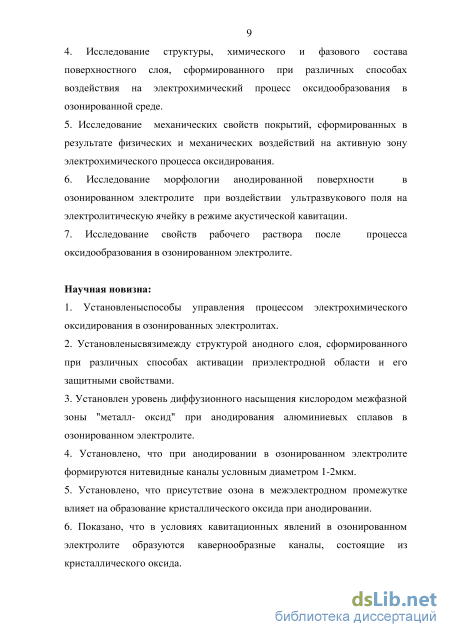 9

4. Исследование структуры, химического и фазового состава поверхностного слоя, сформированного при различных способах воздействия на электрохимический процесс оксидообразования в озонированной среде.

5. Исследование механических свойств покрытий, сформированных в результате физических и механических воздействий на активную зону электрохимического процесса оксидирования.

6. Исследование морфологии анодированной поверхности в озонированном электролите при воздействии ультразвукового поля на электролитическую ячейку в режиме акустической кавитации.

7. Исследование свойств рабочего раствора после процесса оксидообразования в озонированном электролите.

Научная новизна:

1. Установленыспособы управления процессом электрохимического оксидирования в озонированных электролитах.

2. Установленысвязимежду структурой анодного слоя, сформированного при различных способах активации приэлектродной области и его защитными свойствами.

3. Установлен уровень диффузионного насыщения кислородом межфазной зоны "металл- оксид" при анодирования алюминиевых сплавов в озонированном электролите.

4. Установлено, что при анодировании в озонированном электролите формируются нитевидные каналы условным диаметром 1-2мкм.

5. Установлено, что присутствие озона в межэлектродном промежутке влияет на образование кристаллического оксида при анодировании.

6. Показано, что в условиях кавитационных явлений в озонированном электролите образуются кавернообразные каналы, состоящие из кристаллического оксида.

dsLib.net
библиотека диссертаций